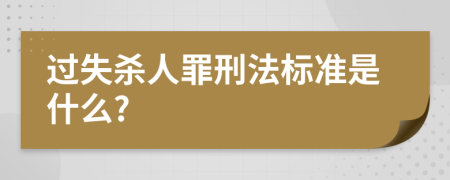 过失杀人罪刑法标准是什么?